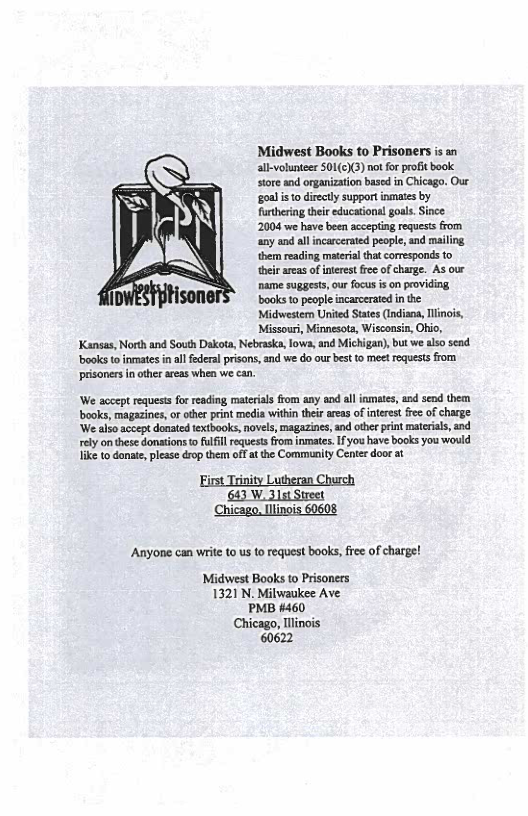 books to
MIDWESTprisoners

**Midwest Books to Prisoners** is an all-volunteer 501(c)(3) not for profit book store and organization based in Chicago. Our goal is to directly support inmates by furthering their educational goals. Since 2004 we have been accepting requests from any and all incarcerated people, and mailing them reading material that corresponds to their areas of interest free of charge. As our name suggests, our focus is on providing books to people incarcerated in the Midwestern United States (Indiana, Illinois, Missouri, Minnesota, Wisconsin, Ohio, Kansas, North and South Dakota, Nebraska, Iowa, and Michigan), but we also send books to inmates in all federal prisons, and we do our best to meet requests from prisoners in other areas when we can.

We accept requests for reading materials from any and all inmates, and send them books, magazines, or other print media within their areas of interest free of charge We also accept donated textbooks, novels, magazines, and other print materials, and rely on these donations to fulfill requests from inmates. If you have books you would like to donate, please drop them off at the Community Center door at

First Trinity Lutheran Church
643 W. 31st Street
Chicago, Illinois 60608

Anyone can write to us to request books, free of charge!

Midwest Books to Prisoners
1321 N. Milwaukee Ave
PMB #460
Chicago, Illinois
60622